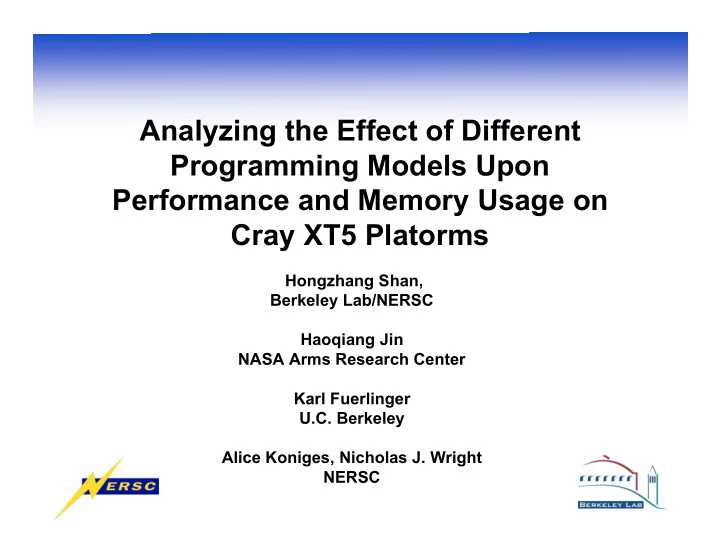 Analyzing the Effect of Different Programming Models Upon Performance and Memory Usage on Cray XT5 Platorms

Hongzhang Shan,
Berkeley Lab/NERSC

Haoqiang Jin
NASA Arms Research Center

Karl Fuerlinger
U.C. Berkeley

Alice Koniges, Nicholas J. Wright
NERSC

NERSC

BERKELEY LAB